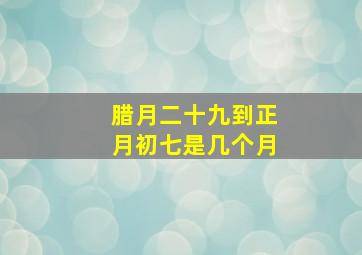 腊月二十九到正月初七是几个月